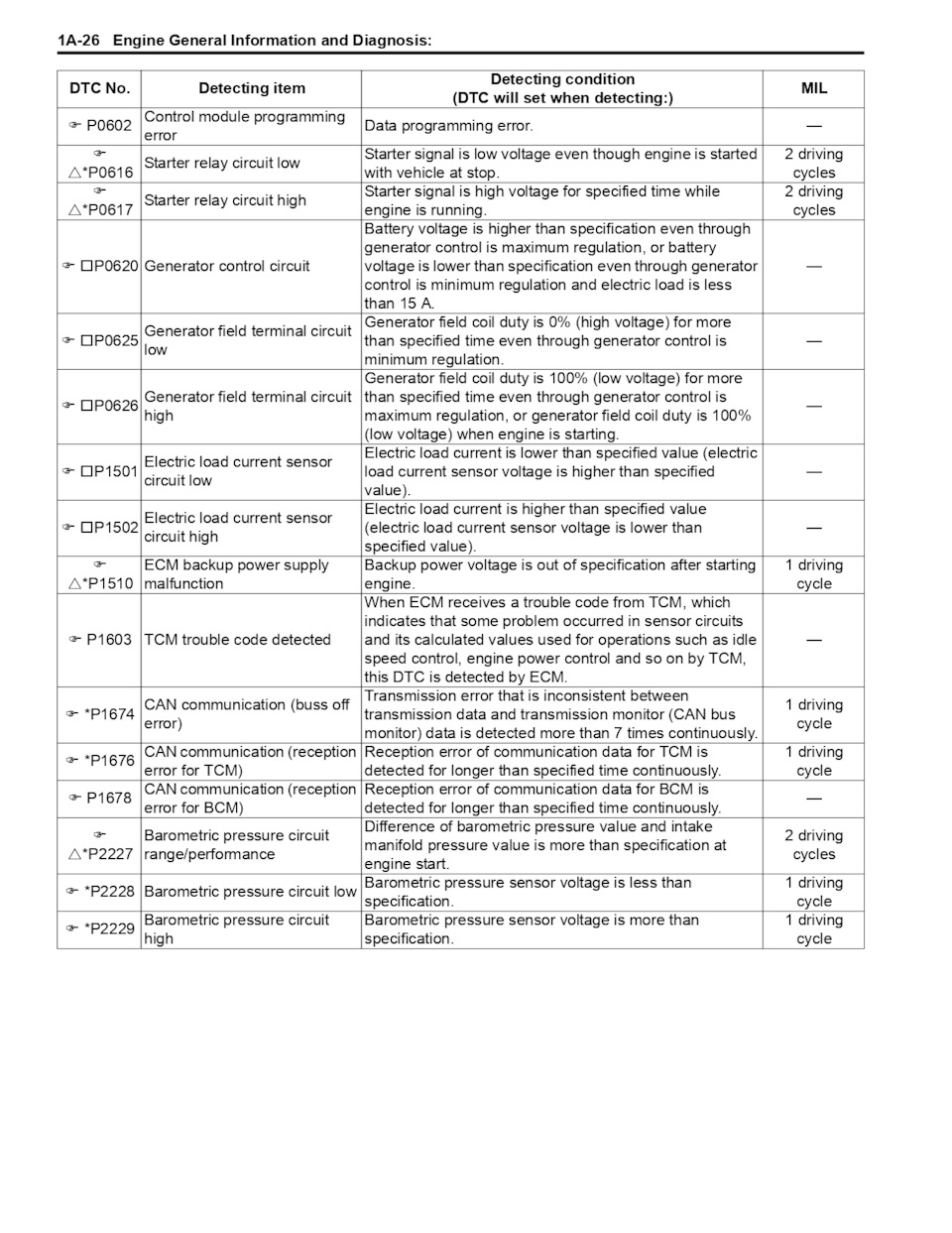 1A-26 Engine General Information and Diagnosis:

| DTC No. | Detecting item | Detecting condition (DTC will set when detecting:) | MIL |
|---|---|---|---|
| ☞ P0602 | Control module programming error | Data programming error. | — |
| ☞ △*P0616 | Starter relay circuit low | Starter signal is low voltage even though engine is started with vehicle at stop. | 2 driving cycles |
| ☞ △*P0617 | Starter relay circuit high | Starter signal is high voltage for specified time while engine is running. | 2 driving cycles |
| ☞ □P0620 | Generator control circuit | Battery voltage is higher than specification even through generator control is maximum regulation, or battery voltage is lower than specification even through generator control is minimum regulation and electric load is less than 15 A. | — |
| ☞ □P0625 | Generator field terminal circuit low | Generator field coil duty is 0% (high voltage) for more than specified time even through generator control is minimum regulation. | — |
| ☞ □P0626 | Generator field terminal circuit high | Generator field coil duty is 100% (low voltage) for more than specified time even through generator control is maximum regulation, or generator field coil duty is 100% (low voltage) when engine is starting. | — |
| ☞ □P1501 | Electric load current sensor circuit low | Electric load current is lower than specified value (electric load current sensor voltage is higher than specified value). | — |
| ☞ □P1502 | Electric load current sensor circuit high | Electric load current is higher than specified value (electric load current sensor voltage is lower than specified value). | — |
| ☞ △*P1510 | ECM backup power supply malfunction | Backup power voltage is out of specification after starting engine. | 1 driving cycle |
| ☞ P1603 | TCM trouble code detected | When ECM receives a trouble code from TCM, which indicates that some problem occurred in sensor circuits and its calculated values used for operations such as idle speed control, engine power control and so on by TCM, this DTC is detected by ECM. | — |
| ☞ *P1674 | CAN communication (buss off error) | Transmission error that is inconsistent between transmission data and transmission monitor (CAN bus monitor) data is detected more than 7 times continuously. | 1 driving cycle |
| ☞ *P1676 | CAN communication (reception error for TCM) | Reception error of communication data for TCM is detected for longer than specified time continuously. | 1 driving cycle |
| ☞ P1678 | CAN communication (reception error for BCM) | Reception error of communication data for BCM is detected for longer than specified time continuously. | — |
| ☞ △*P2227 | Barometric pressure circuit range/performance | Difference of barometric pressure value and intake manifold pressure value is more than specification at engine start. | 2 driving cycles |
| ☞ *P2228 | Barometric pressure circuit low | Barometric pressure sensor voltage is less than specification. | 1 driving cycle |
| ☞ *P2229 | Barometric pressure circuit high | Barometric pressure sensor voltage is more than specification. | 1 driving cycle |